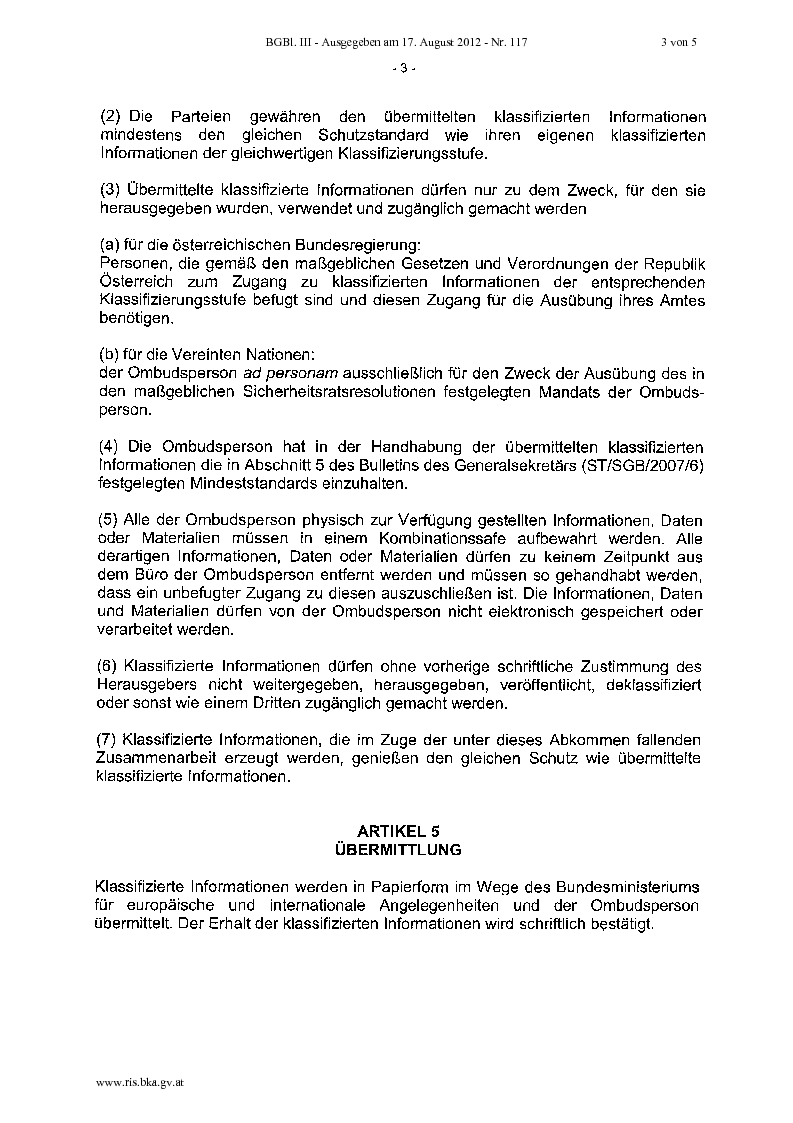 BGBl. III - Ausgegeben am 17. August 2012 - Nr. 117 3 von 5

- 3 -

(2) Die Parteien gewähren den übermittelten klassifizierten Informationen mindestens den gleichen Schutzstandard wie ihren eigenen klassifizierten Informationen der gleichwertigen Klassifizierungsstufe.

(3) Übermittelte klassifizierte Informationen dürfen nur zu dem Zweck, für den sie herausgegeben wurden, verwendet und zugänglich gemacht werden

(a) für die österreichischen Bundesregierung:
Personen, die gemäß den maßgeblichen Gesetzen und Verordnungen der Republik Österreich zum Zugang zu klassifizierten Informationen der entsprechenden Klassifizierungsstufe befugt sind und diesen Zugang für die Ausübung ihres Amtes benötigen.

(b) für die Vereinten Nationen:
der Ombudsperson ad personam ausschließlich für den Zweck der Ausübung des in den maßgeblichen Sicherheitsratsresolutionen festgelegten Mandats der Ombudsperson.

(4) Die Ombudsperson hat in der Handhabung der übermittelten klassifizierten Informationen die in Abschnitt 5 des Bulletins des Generalsekretärs (ST/SGB/2007/6) festgelegten Mindeststandards einzuhalten.

(5) Alle der Ombudsperson physisch zur Verfügung gestellten Informationen, Daten oder Materialien müssen in einem Kombinationssafe aufbewahrt werden. Alle derartigen Informationen, Daten oder Materialien dürfen zu keinem Zeitpunkt aus dem Büro der Ombudsperson entfernt werden und müssen so gehandhabt werden, dass ein unbefugter Zugang zu diesen auszuschließen ist. Die Informationen, Daten und Materialien dürfen von der Ombudsperson nicht elektronisch gespeichert oder verarbeitet werden.

(6) Klassifizierte Informationen dürfen ohne vorherige schriftliche Zustimmung des Herausgebers nicht weitergegeben, herausgegeben, veröffentlicht, deklassifiziert oder sonst wie einem Dritten zugänglich gemacht werden.

(7) Klassifizierte Informationen, die im Zuge der unter dieses Abkommen fallenden Zusammenarbeit erzeugt werden, genießen den gleichen Schutz wie übermittelte klassifizierte Informationen.

ARTIKEL 5
ÜBERMITTLUNG

Klassifizierte Informationen werden in Papierform im Wege des Bundesministeriums für europäische und internationale Angelegenheiten und der Ombudsperson übermittelt. Der Erhalt der klassifizierten Informationen wird schriftlich bestätigt.

www.ris.bka.gv.at